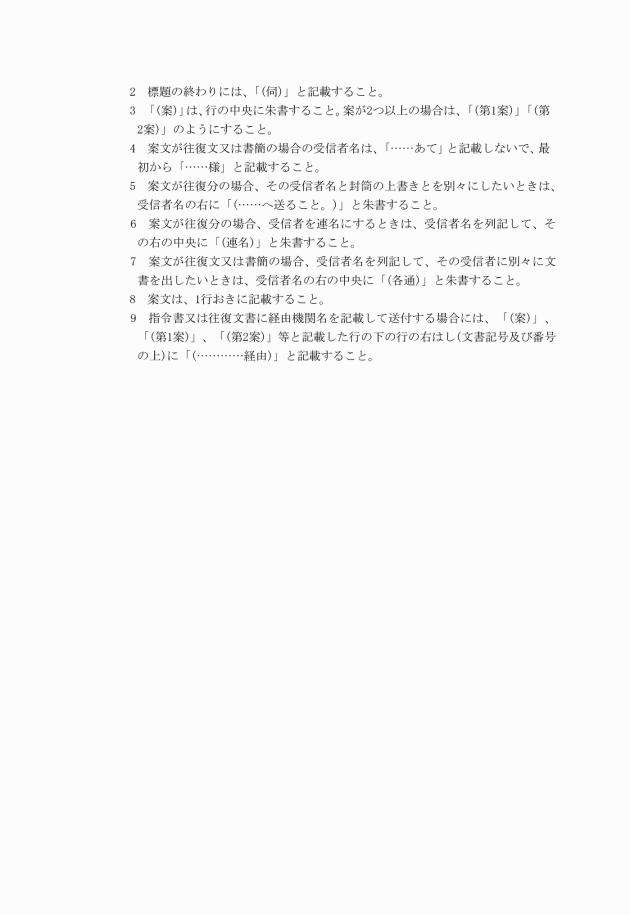 2　標題の終わりには、「(伺)」と記載すること。
3　「(案)」は、行の中央に朱書すること。案が2つ以上の場合は、「(第1案)」「(第2案)」のようにすること。
4　案文が往復文又は書簡の場合の受信者名は、「……あて」と記載しないで、最初から「……様」と記載すること。
5　案文が往復分の場合、その受信者名と封筒の上書きとを別々にしたいときは、受信者名の右に「(……へ送ること。)」と朱書すること。
6　案文が往復分の場合、受信者を連名にするときは、受信者名を列記して、その右の中央に「(連名)」と朱書すること。
7　案文が往復文又は書簡の場合、受信者名を列記して、その受信者に別々に文書を出したいときは、受信者名の右の中央に「(各通)」と朱書すること。
8　案文は、1行おきに記載すること。
9　指令書又は往復文書に経由機関名を記載して送付する場合には、「(案)」、「(第1案)」、「(第2案)」等と記載した行の下の行の右はし(文書記号及び番号の上)に「(…………経由)」と記載すること。